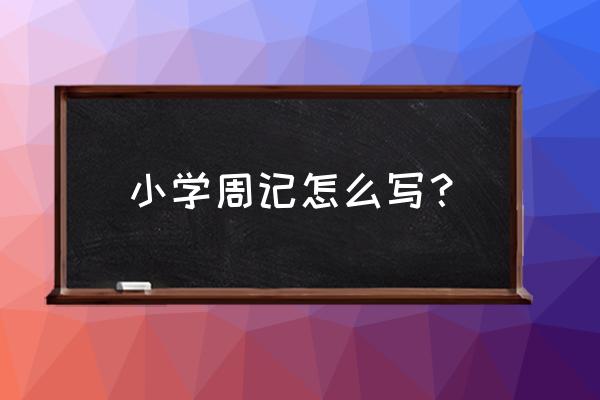 小学周记怎么写？